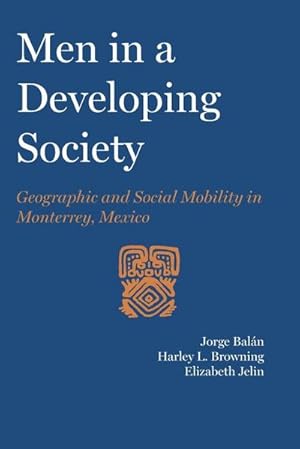 Men in a Developing Society

Geographic and Social Mobility in Monterrey, Mexico

Jorge Balán
Harley L. Browning
Elizabeth Jelin